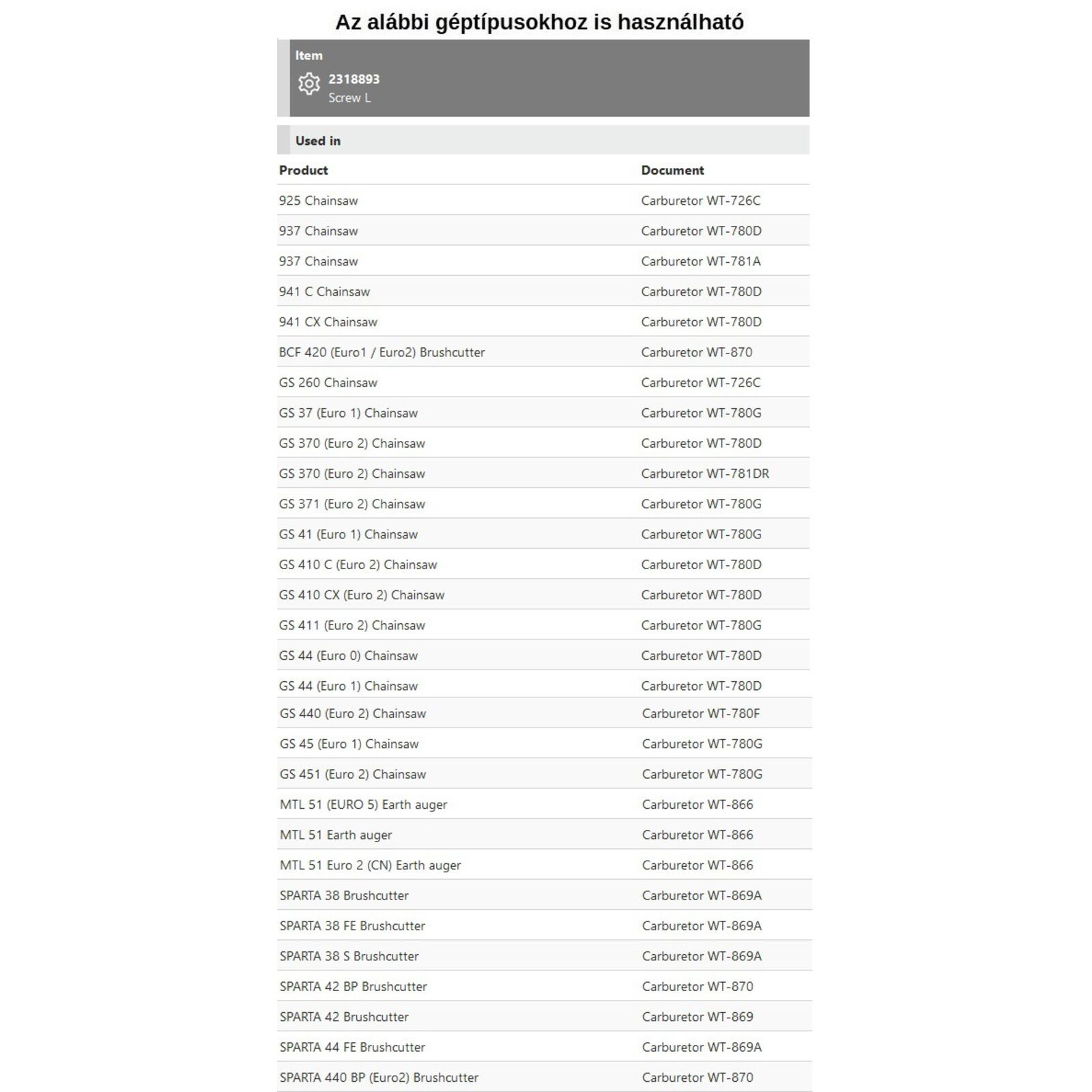 Az alábbi géptípusokhoz is használható

Item

2318893
Screw L

Used in

| Product | Document |
|---|---|
| 925 Chainsaw | Carburetor WT-726C |
| 937 Chainsaw | Carburetor WT-780D |
| 937 Chainsaw | Carburetor WT-781A |
| 941 C Chainsaw | Carburetor WT-780D |
| 941 CX Chainsaw | Carburetor WT-780D |
| BCF 420 (Euro1 / Euro2) Brushcutter | Carburetor WT-870 |
| GS 260 Chainsaw | Carburetor WT-726C |
| GS 37 (Euro 1) Chainsaw | Carburetor WT-780G |
| GS 370 (Euro 2) Chainsaw | Carburetor WT-780D |
| GS 370 (Euro 2) Chainsaw | Carburetor WT-781DR |
| GS 371 (Euro 2) Chainsaw | Carburetor WT-780G |
| GS 41 (Euro 1) Chainsaw | Carburetor WT-780G |
| GS 410 C (Euro 2) Chainsaw | Carburetor WT-780D |
| GS 410 CX (Euro 2) Chainsaw | Carburetor WT-780D |
| GS 411 (Euro 2) Chainsaw | Carburetor WT-780G |
| GS 44 (Euro 0) Chainsaw | Carburetor WT-780D |
| GS 44 (Euro 1) Chainsaw | Carburetor WT-780D |
| GS 440 (Euro 2) Chainsaw | Carburetor WT-780F |
| GS 45 (Euro 1) Chainsaw | Carburetor WT-780G |
| GS 451 (Euro 2) Chainsaw | Carburetor WT-780G |
| MTL 51 (EURO 5) Earth auger | Carburetor WT-866 |
| MTL 51 Earth auger | Carburetor WT-866 |
| MTL 51 Euro 2 (CN) Earth auger | Carburetor WT-866 |
| SPARTA 38 Brushcutter | Carburetor WT-869A |
| SPARTA 38 FE Brushcutter | Carburetor WT-869A |
| SPARTA 38 S Brushcutter | Carburetor WT-869A |
| SPARTA 42 BP Brushcutter | Carburetor WT-870 |
| SPARTA 42 Brushcutter | Carburetor WT-869 |
| SPARTA 44 FE Brushcutter | Carburetor WT-869A |
| SPARTA 440 BP (Euro2) Brushcutter | Carburetor WT-870 |